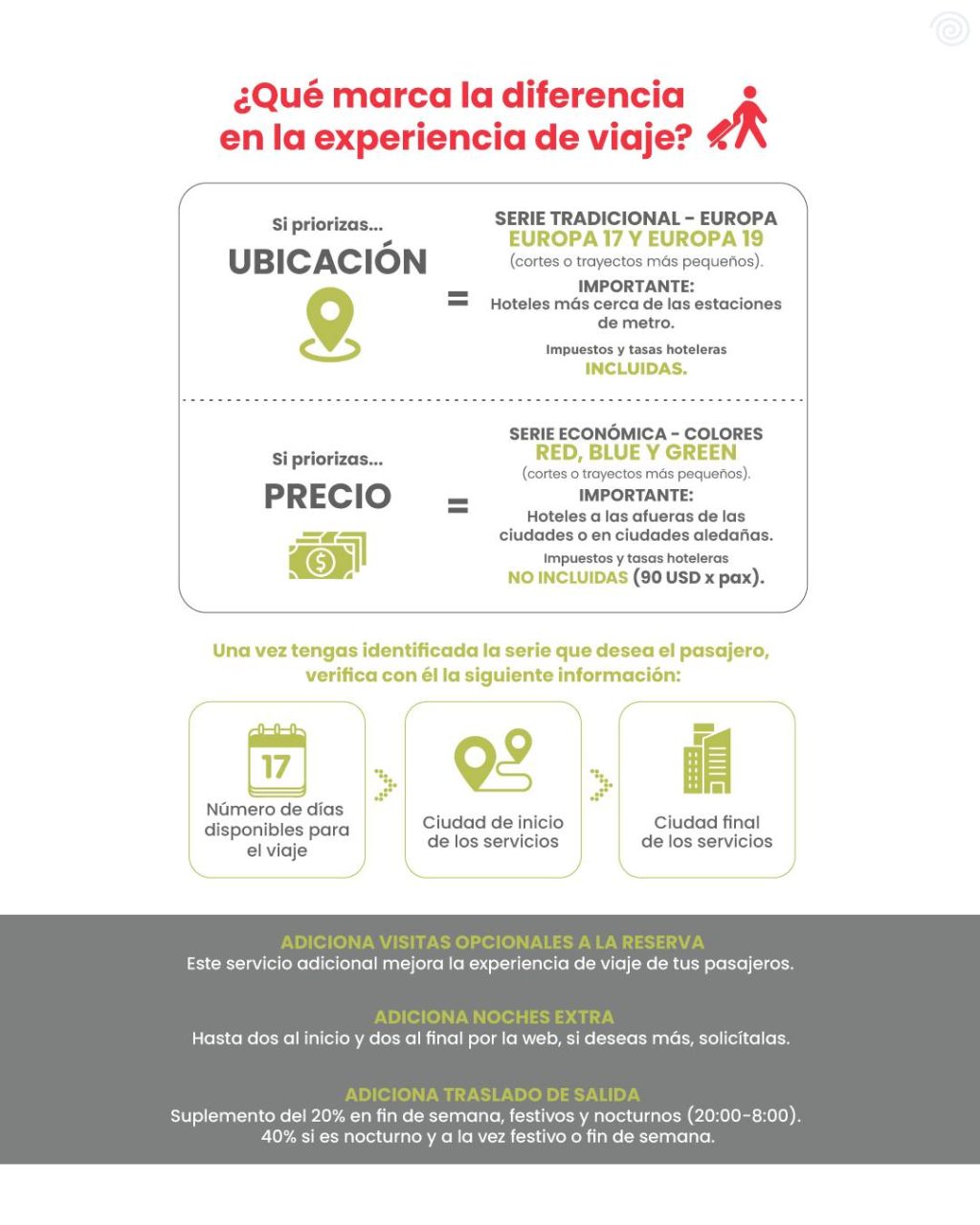 ¿Qué marca la diferencia en la experiencia de viaje?

Si priorizas...
UBICACIÓN
=
SERIE TRADICIONAL - EUROPA
EUROPA 17 Y EUROPA 19
(cortes o trayectos más pequeños).
IMPORTANTE:
Hoteles más cerca de las estaciones de metro.
Impuestos y tasas hoteleras
INCLUIDAS.

Si priorizas...
PRECIO
=
SERIE ECONÓMICA - COLORES
RED, BLUE Y GREEN
(cortes o trayectos más pequeños).
IMPORTANTE:
Hoteles a las afueras de las ciudades o en ciudades aledañas.
Impuestos y tasas hoteleras
NO INCLUIDAS (90 USD x pax).

Una vez tengas identificada la serie que desea el pasajero, verifica con él la siguiente información:

17
Número de días disponibles para el viaje

Ciudad de inicio de los servicios

Ciudad final de los servicios

ADICIONA VISITAS OPCIONALES A LA RESERVA
Este servicio adicional mejora la experiencia de viaje de tus pasajeros.

ADICIONA NOCHES EXTRA
Hasta dos al inicio y dos al final por la web, si deseas más, solicítalas.

ADICIONA TRASLADO DE SALIDA
Suplemento del 20% en fin de semana, festivos y nocturnos (20:00-8:00).
40% si es nocturno y a la vez festivo o fin de semana.